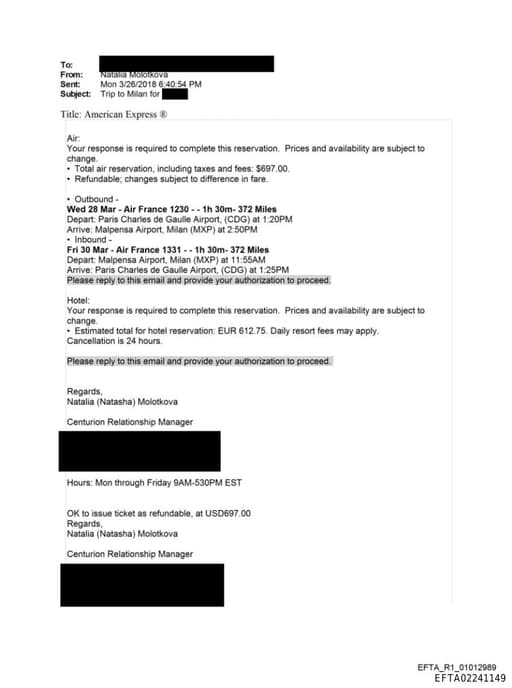 To:
From: Natalia Molotkova
Sent: Mon 3/26/2018 6:40:54 PM
Subject: Trip to Milan for

Title: American Express ®

Air:
Your response is required to complete this reservation. Prices and availability are subject to change.
• Total air reservation, including taxes and fees: $697.00.
• Refundable; changes subject to difference in fare.

• Outbound -
Wed 28 Mar - Air France 1230 - - 1h 30m- 372 Miles
Depart: Paris Charles de Gaulle Airport, (CDG) at 1:20PM
Arrive: Malpensa Airport, Milan (MXP) at 2:50PM
• Inbound -
Fri 30 Mar - Air France 1331 - - 1h 30m- 372 Miles
Depart: Malpensa Airport, Milan (MXP) at 11:55AM
Arrive: Paris Charles de Gaulle Airport, (CDG) at 1:25PM
Please reply to this email and provide your authorization to proceed.

Hotel:
Your response is required to complete this reservation. Prices and availability are subject to change.
• Estimated total for hotel reservation: EUR 612.75. Daily resort fees may apply. Cancellation is 24 hours.

Please reply to this email and provide your authorization to proceed.

Regards,
Natalia (Natasha) Molotkova

Centurion Relationship Manager

Hours: Mon through Friday 9AM-530PM EST

OK to issue ticket as refundable, at USD697.00
Regards,
Natalia (Natasha) Molotkova

Centurion Relationship Manager

EFTA_R1_01012989
EFTA02241149